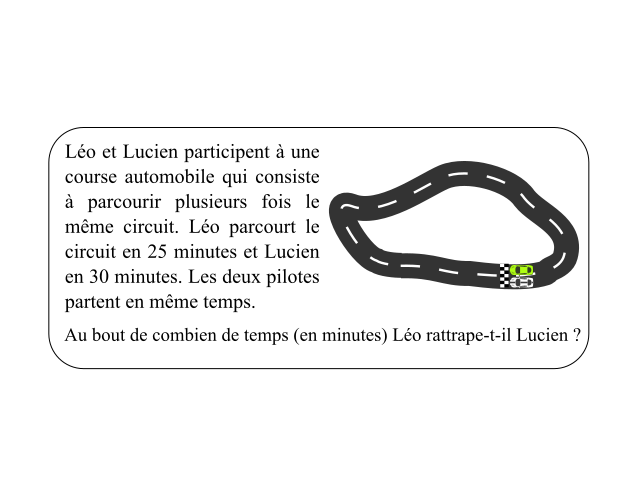 Léo et Lucien participent à une course automobile qui consiste à parcourir plusieurs fois le même circuit. Léo parcourt le circuit en 25 minutes et Lucien en 30 minutes. Les deux pilotes partent en même temps.

Au bout de combien de temps (en minutes) Léo rattrape-t-il Lucien ?